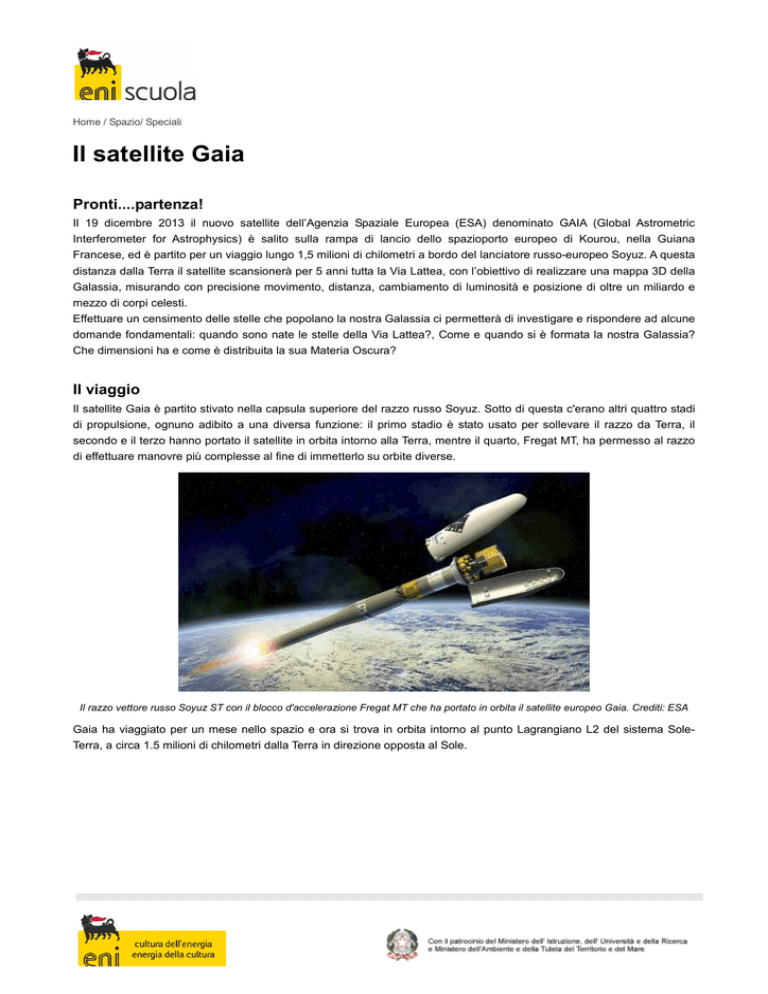 eni scuola

Home / Spazio/ Speciali

Il satellite Gaia

Pronti....partenza!

Il 19 dicembre 2013 il nuovo satellite dell'Agenzia Spaziale Europea (ESA) denominato GAIA (Global Astrometric Interferometer for Astrophysics) è salito sulla rampa di lancio dello spazioporto europeo di Kourou, nella Guiana Francese, ed è partito per un viaggio lungo 1,5 milioni di chilometri a bordo del lanciatore russo-europeo Soyuz. A questa distanza dalla Terra il satellite scansionerà per 5 anni tutta la Via Lattea, con l'obiettivo di realizzare una mappa 3D della Galassia, misurando con precisione movimento, distanza, cambiamento di luminosità e posizione di oltre un miliardo e mezzo di corpi celesti.
Effettuare un censimento delle stelle che popolano la nostra Galassia ci permetterà di investigare e rispondere ad alcune domande fondamentali: quando sono nate le stelle della Via Lattea?, Come e quando si è formata la nostra Galassia? Che dimensioni ha e come è distribuita la sua Materia Oscura?

Il viaggio

Il satellite Gaia è partito stivato nella capsula superiore del razzo russo Soyuz. Sotto di questa c'erano altri quattro stadi di propulsione, ognuno adibito a una diversa funzione: il primo stadio è stato usato per sollevare il razzo da Terra, il secondo e il terzo hanno portato il satellite in orbita intorno alla Terra, mentre il quarto, Fregat MT, ha permesso al razzo di effettuare manovre più complesse al fine di immetterlo su orbite diverse.

Il razzo vettore russo Soyuz ST con il blocco d'accelerazione Fregat MT che ha portato in orbita il satellite europeo Gaia. Crediti: ESA

Gaia ha viaggiato per un mese nello spazio e ora si trova in orbita intorno al punto Lagrangiano L2 del sistema Sole-Terra, a circa 1.5 milioni di chilometri dalla Terra in direzione opposta al Sole.

eni cultura dell'energia energia della cultura

Con il patrocinio del Ministero dell' Istruzione, dell' Università e della Ricerca e Ministero dell'Ambiente e della Tutela del Territorio e del Mare